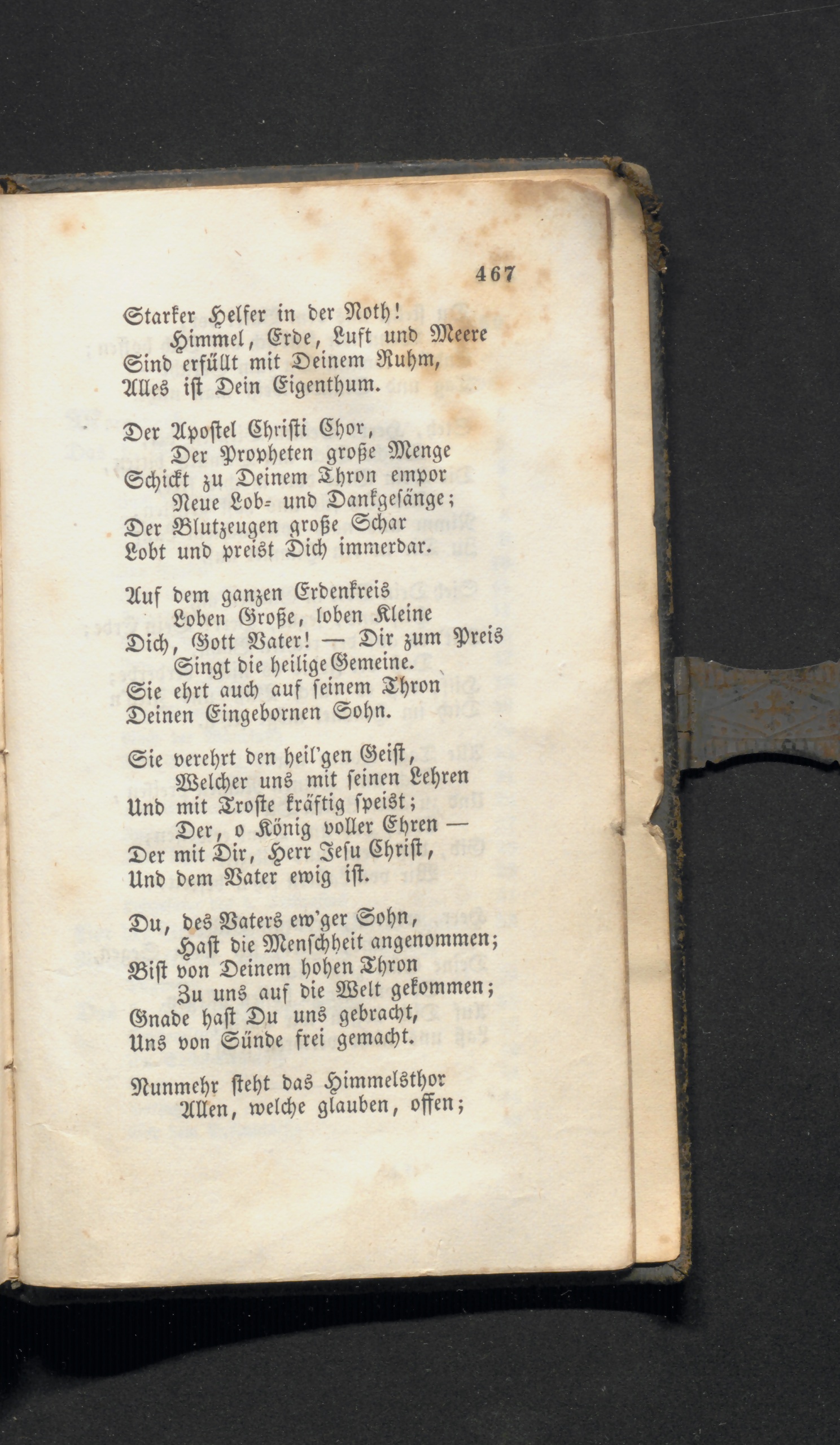 467

Starker Helfer in der Noth!
Himmel, Erde, Luft und Meere
Sind erfüllt mit Deinem Ruhm,
Alles ist Dein Eigenthum.

Der Apostel Christi Chor,
Der Propheten große Menge
Schickt zu Deinem Thron empor
Neue Lob- und Dankgesänge;
Der Blutzeugen große Schar
Lobt und preist Dich immerdar.

Auf dem ganzen Erdenkreis
Loben Große, loben Kleine
Dich, Gott Vater! — Dir zum Preis
Singt die heilige Gemeine.
Sie ehrt auch auf seinem Thron
Deinen Eingebornen Sohn.

Sie verehrt den heil'gen Geist,
Welcher uns mit seinen Lehren
Und mit Troste kräftig speist;
Der, o König voller Ehren —
Der mit Dir, Herr Jesu Christ,
Und dem Vater ewig ist.

Du, des Vaters ew'ger Sohn,
Hast die Menschheit angenommen;
Bist von Deinem hohen Thron
Zu uns auf die Welt gekommen;
Gnade hast Du uns gebracht,
Uns von Sünde frei gemacht.

Nunmehr steht das Himmelsthor
Allen, welche glauben, offen;